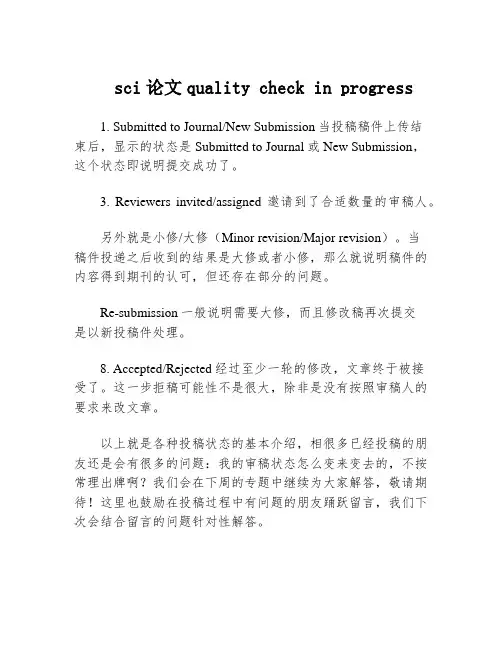 sci 论文 quality check in progress

1. Submitted to Journal/New Submission 当投稿稿件上传结束后，显示的状态是 Submitted to Journal 或 New Submission，这个状态即说明提交成功了。

3. Reviewers invited/assigned 邀请到了合适数量的审稿人。

另外就是小修/大修（Minor revision/Major revision）。当稿件投递之后收到的结果是大修或者小修，那么就说明稿件的内容得到期刊的认可，但还存在部分的问题。

Re-submission 一般说明需要大修，而且修改稿再次提交是以新投稿件处理。

8. Accepted/Rejected 经过至少一轮的修改，文章终于被接受了。这一步拒稿可能性不是很大，除非是没有按照审稿人的要求来改文章。

以上就是各种投稿状态的基本介绍，相很多已经投稿的朋友还是会有很多的问题：我的审稿状态怎么变来变去的，不按常理出牌啊？我们会在下周的专题中继续为大家解答，敬请期待！这里也鼓励在投稿过程中有问题的朋友踊跃留言，我们下次会结合留言的问题针对性解答。